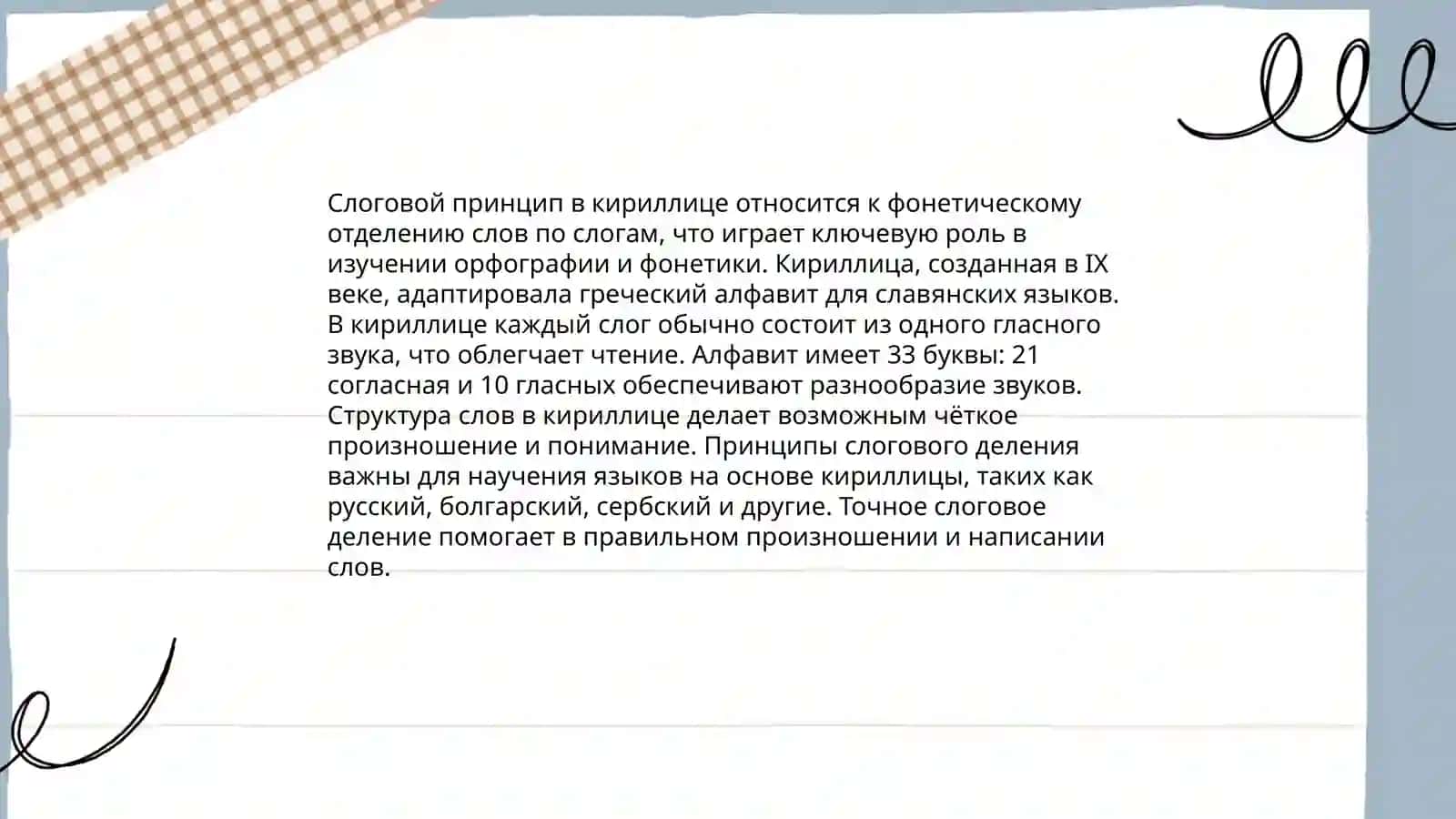 Слоговой принцип в кириллице относится к фонетическому отделению слов по слогам, что играет ключевую роль в изучении орфографии и фонетики. Кириллица, созданная в IX веке, адаптировала греческий алфавит для славянских языков. В кириллице каждый слог обычно состоит из одного гласного звука, что облегчает чтение. Алфавит имеет 33 буквы: 21 согласная и 10 гласных обеспечивают разнообразие звуков. Структура слов в кириллице делает возможным чёткое произношение и понимание. Принципы слогового деления важны для научения языков на основе кириллицы, таких как русский, болгарский, сербский и другие. Точное слоговое деление помогает в правильном произношении и написании слов.